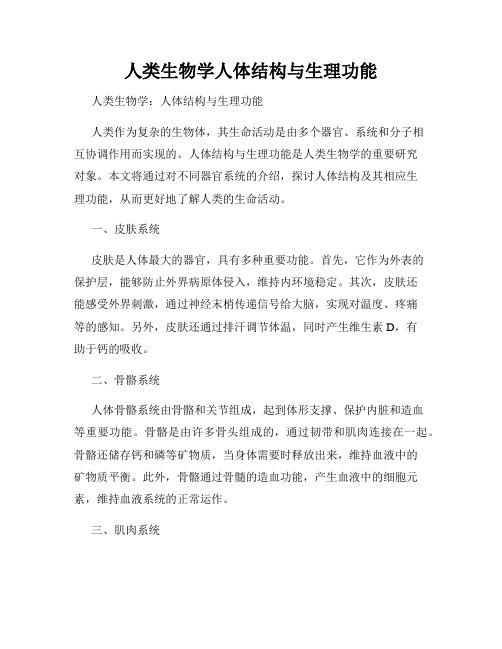 人类生物学人体结构与生理功能

人类生物学：人体结构与生理功能

人类作为复杂的生物体，其生命活动是由多个器官、系统和分子相互协调作用而实现的。人体结构与生理功能是人类生物学的重要研究对象。本文将通过对不同器官系统的介绍，探讨人体结构及其相应生理功能，从而更好地了解人类的生命活动。

一、皮肤系统

皮肤是人体最大的器官，具有多种重要功能。首先，它作为外表的保护层，能够防止外界病原体侵入，维持内环境稳定。其次，皮肤还能感受外界刺激，通过神经末梢传递信号给大脑，实现对温度、疼痛等的感知。另外，皮肤还通过排汗调节体温，同时产生维生素 D，有助于钙的吸收。

二、骨骼系统

人体骨骼系统由骨骼和关节组成，起到体形支撑、保护内脏和造血等重要功能。骨骼是由许多骨头组成的，通过韧带和肌肉连接在一起。骨骼还储存钙和磷等矿物质，当身体需要时释放出来，维持血液中的矿物质平衡。此外，骨骼通过骨髓的造血功能，产生血液中的细胞元素，维持血液系统的正常运作。

三、肌肉系统